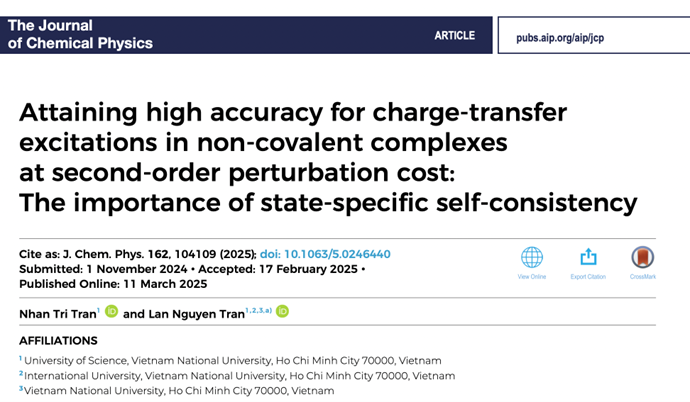 The Journal
of Chemical Physics

ARTICLE

pubs.aip.org/aip/jcp

Attaining high accuracy for charge-transfer excitations in non-covalent complexes at second-order perturbation cost: The importance of state-specific self-consistency

Cite as: J. Chem. Phys. 162, 104109 (2025); doi: 10.1063/5.0246440
Submitted: 1 November 2024 • Accepted: 17 February 2025 •
Published Online: 11 March 2025

View Online

Export Citation

CrossMark

Nhan Tri Tran$^{1}$ and Lan Nguyen Tran$^{1,2,3,a)}$

AFFILIATIONS

$^{1}$ University of Science, Vietnam National University, Ho Chi Minh City 70000, Vietnam
$^{2}$ International University, Vietnam National University, Ho Chi Minh City 70000, Vietnam
$^{3}$ Vietnam National University, Ho Chi Minh City 70000, Vietnam